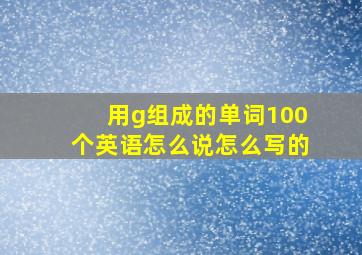 用g组成的单词100个英语怎么说怎么写的